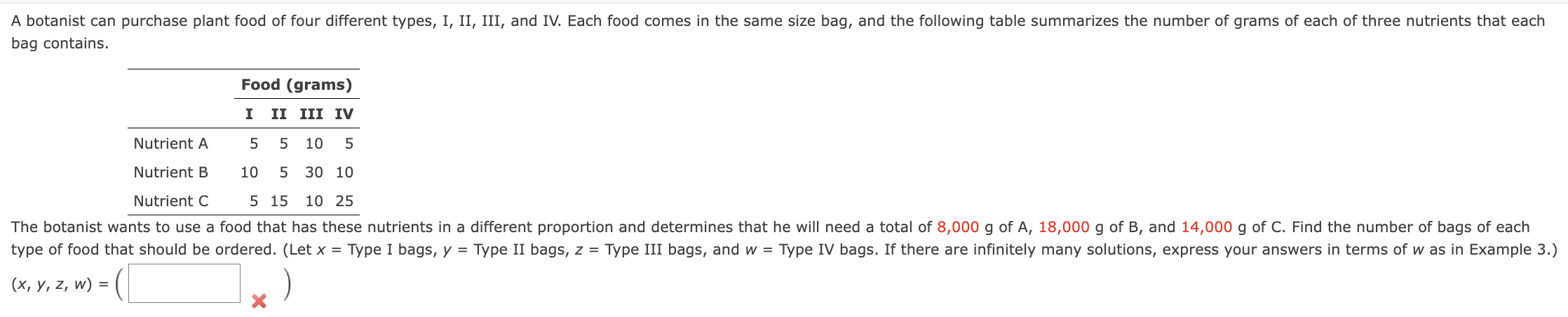 A botanist can purchase plant food of four different types, I, II, III, and IV. Each food comes in the same size bag, and the following table summarizes the number of grams of each of three nutrients that each bag contains.

| | Food (grams) | | | |
|---|---|---|---|---|
| | I | II | III | IV |
| Nutrient A | 5 | 5 | 10 | 5 |
| Nutrient B | 10 | 5 | 30 | 10 |
| Nutrient C | 5 | 15 | 10 | 25 |

The botanist wants to use a food that has these nutrients in a different proportion and determines that he will need a total of 8,000 g of A, 18,000 g of B, and 14,000 g of C. Find the number of bags of each type of food that should be ordered. (Let $x$ = Type I bags, $y$ = Type II bags, $z$ = Type III bags, and $w$ = Type IV bags. If there are infinitely many solutions, express your answers in terms of $w$ as in Example 3.)

$(x, y, z, w) = ($ $)$